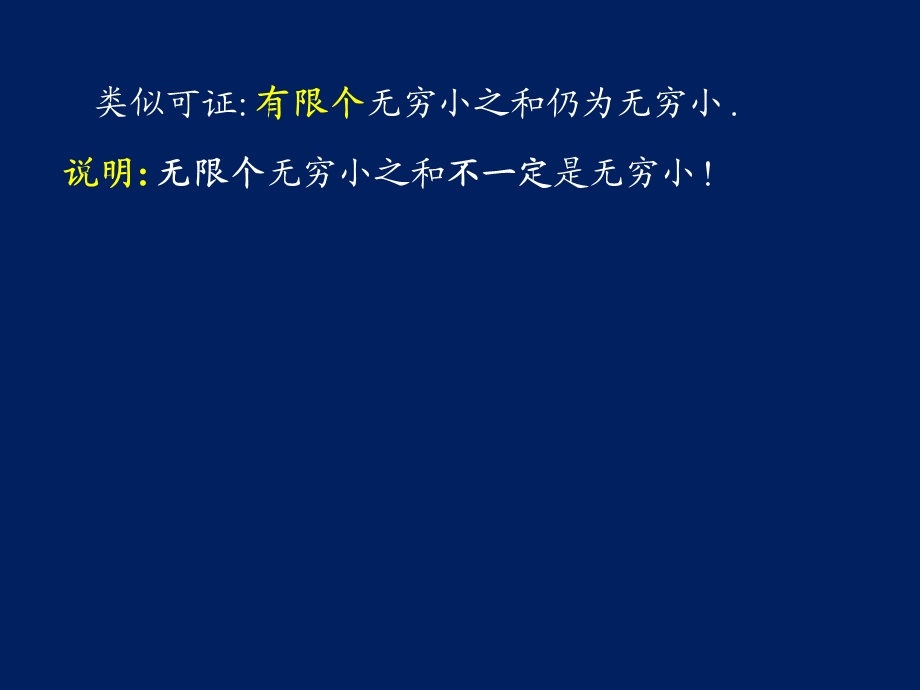 类似可证: 有限个无穷小之和仍为无穷小 .

说明: 无限个无穷小之和不一定是无穷小 !